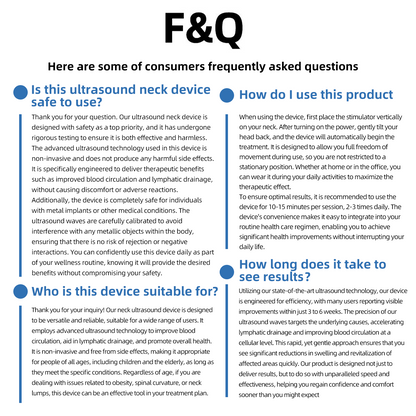 F&Q

Here are some of consumers frequently asked questions

Is this ultrasound neck device safe to use?

Thank you for your question. Our ultrasound neck device is designed with safety as a top priority, and it has undergone rigorous testing to ensure it is both effective and harmless. The advanced ultrasound technology used in this device is non-invasive and does not produce any harmful side effects. It is specifically engineered to deliver therapeutic benefits such as improved blood circulation and lymphatic drainage, without causing discomfort or adverse reactions. Additionally, the device is completely safe for individuals with metal implants or other medical conditions. The ultrasound waves are carefully calibrated to avoid interference with any metallic objects within the body, ensuring that there is no risk of rejection or negative interactions. You can confidently use this device daily as part of your wellness routine, knowing it will provide the desired benefits without compromising your safety.

Who is this device suitable for?

Thank you for your inquiry! Our neck ultrasound device is designed to be versatile and reliable, suitable for a wide range of users. It employs advanced ultrasound technology to improve blood circulation, aid in lymphatic drainage, and promote overall health. It is non-invasive and free from side effects, making it appropriate for people of all ages, including children and the elderly, as long as they meet the specific conditions. Regardless of age, if you are dealing with issues related to obesity, spinal curvature, or neck lumps, this device can be an effective tool in your treatment plan.

How do I use this product

When using the device, first place the stimulator vertically on your neck. After turning on the power, gently tilt your head back, and the device will automatically begin the treatment. It is designed to allow you full freedom of movement during use, so you are not restricted to a stationary position. Whether at home or in the office, you can wear it during your daily activities to maximize the therapeutic effect.
To ensure optimal results, it is recommended to use the device for 10-15 minutes per session, 2-3 times daily. The device's convenience makes it easy to integrate into your routine health care regimen, enabling you to achieve significant health improvements without interrupting your daily life.

How long does it take to see results?

Utilizing our state-of-the-art ultrasound technology, our device is engineered for efficiency, with many users reporting visible improvements within just 3 to 6 weeks. The precision of our ultrasound waves targets the underlying causes, accelerating lymphatic drainage and improving blood circulation at a cellular level. This rapid, yet gentle approach ensures that you see significant reductions in swelling and revitalization of affected areas quickly. Our product is designed not just to deliver results, but to do so with unparalleled speed and effectiveness, helping you regain confidence and comfort sooner than you might expect